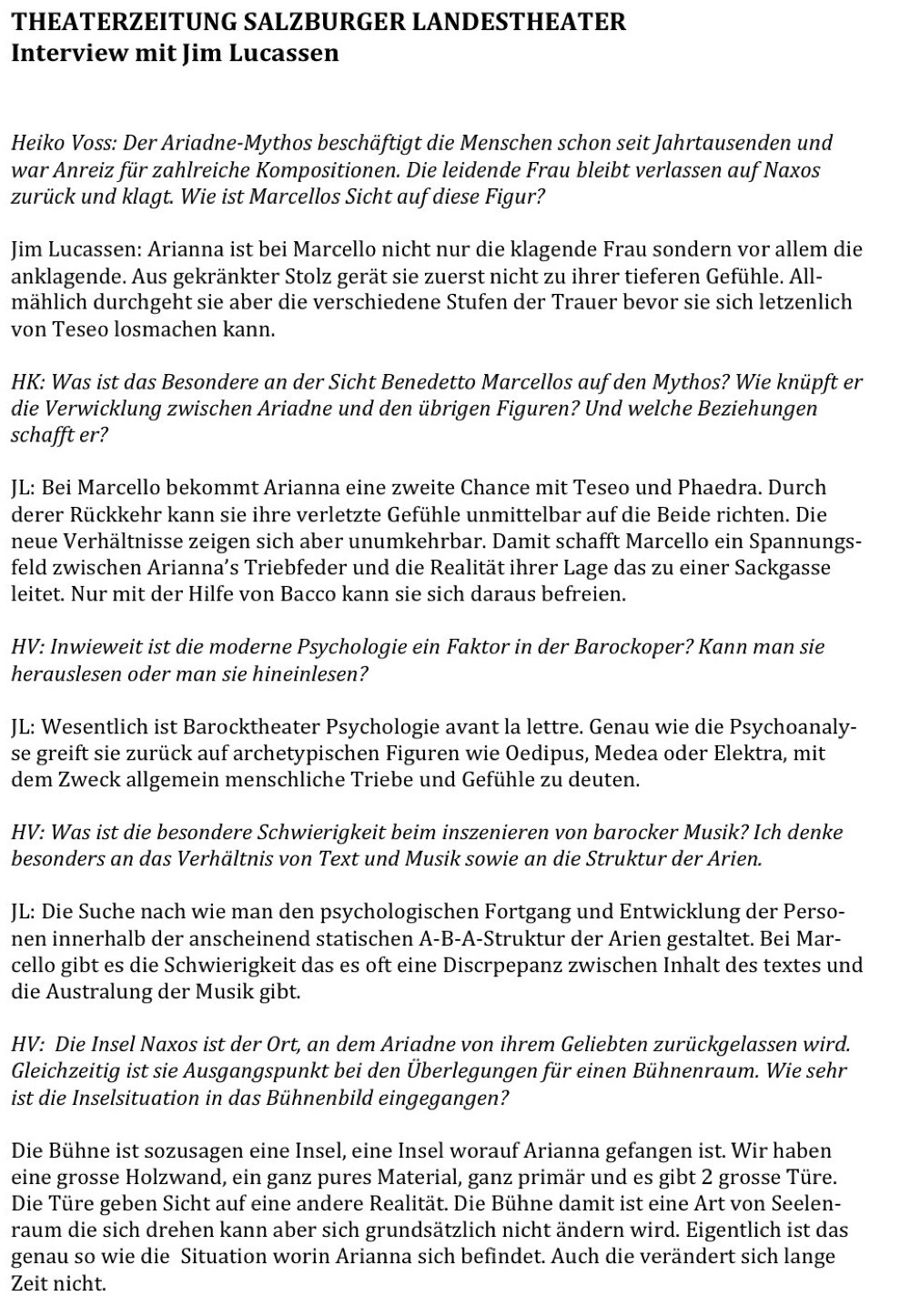 THEATERZEITUNG SALZBURGER LANDESTHEATER
Interview mit Jim Lucassen

Heiko Voss: Der Ariadne-Mythos beschäftigt die Menschen schon seit Jahrtausenden und war Anreiz für zahlreiche Kompositionen. Die leidende Frau bleibt verlassen auf Naxos zurück und klagt. Wie ist Marcellos Sicht auf diese Figur?

Jim Lucassen: Arianna ist bei Marcello nicht nur die klagende Frau sondern vor allem die anklagende. Aus gekränkter Stolz gerät sie zuerst nicht zu ihrer tieferen Gefühle. Allmählich durchgeht sie aber die verschiedene Stufen der Trauer bevor sie sich letzenlich von Teseo losmachen kann.

HK: Was ist das Besondere an der Sicht Benedetto Marcellos auf den Mythos? Wie knüpft er die Verwicklung zwischen Ariadne und den übrigen Figuren? Und welche Beziehungen schafft er?

JL: Bei Marcello bekommt Arianna eine zweite Chance mit Teseo und Phaedra. Durch derer Rückkehr kann sie ihre verletzte Gefühle unmittelbar auf die Beide richten. Die neue Verhältnisse zeigen sich aber unumkehrbar. Damit schafft Marcello ein Spannungsfeld zwischen Arianna's Triebfeder und die Realität ihrer Lage das zu einer Sackgasse leitet. Nur mit der Hilfe von Bacco kann sie sich daraus befreien.

HV: Inwieweit ist die moderne Psychologie ein Faktor in der Barockoper? Kann man sie herauslesen oder man sie hineinlesen?

JL: Wesentlich ist Barocktheater Psychologie avant la lettre. Genau wie die Psychoanalyse greift sie zurück auf archetypischen Figuren wie Oedipus, Medea oder Elektra, mit dem Zweck allgemein menschliche Triebe und Gefühle zu deuten.

HV: Was ist die besondere Schwierigkeit beim inszenieren von barocker Musik? Ich denke besonders an das Verhältnis von Text und Musik sowie an die Struktur der Arien.

JL: Die Suche nach wie man den psychologischen Fortgang und Entwicklung der Personen innerhalb der anscheinend statischen A-B-A-Struktur der Arien gestaltet. Bei Marcello gibt es die Schwierigkeit das es oft eine Discrpepanz zwischen Inhalt des textes und die Australung der Musik gibt.

HV: Die Insel Naxos ist der Ort, an dem Ariadne von ihrem Geliebten zurückgelassen wird. Gleichzeitig ist sie Ausgangspunkt bei den Überlegungen für einen Bühnenraum. Wie sehr ist die Inselsituation in das Bühnenbild eingegangen?

Die Bühne ist sozusagen eine Insel, eine Insel worauf Arianna gefangen ist. Wir haben eine grosse Holzwand, ein ganz pures Material, ganz primär und es gibt 2 grosse Türe. Die Türe geben Sicht auf eine andere Realität. Die Bühne damit ist eine Art von Seelenraum die sich drehen kann aber sich grundsätzlich nicht ändern wird. Eigentlich ist das genau so wie die Situation worin Arianna sich befindet. Auch die verändert sich lange Zeit nicht.